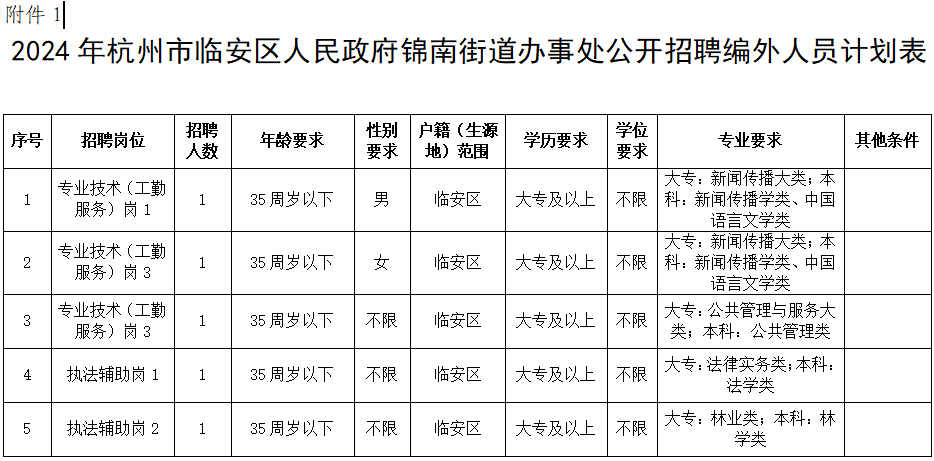 附件 1

2024 年杭州市临安区人民政府锦南街道办事处公开招聘编外人员计划表

| 序号 | 招聘岗位 | 招聘人数 | 年龄要求 | 性别要求 | 户籍（生源地）范围 | 学历要求 | 学位要求 | 专业要求 | 其他条件 |
|---|---|---|---|---|---|---|---|---|---|
| 1 | 专业技术（工勤服务）岗 1 | 1 | 35 周岁以下 | 男 | 临安区 | 大专及以上 | 不限 | 大专：新闻传播大类；本科：新闻传播学类、中国语言文学类 | |
| 2 | 专业技术（工勤服务）岗 3 | 1 | 35 周岁以下 | 女 | 临安区 | 大专及以上 | 不限 | 大专：新闻传播大类；本科：新闻传播学类、中国语言文学类 | |
| 3 | 专业技术（工勤服务）岗 3 | 1 | 35 周岁以下 | 不限 | 临安区 | 大专及以上 | 不限 | 大专：公共管理与服务大类；本科：公共管理类 | |
| 4 | 执法辅助岗 1 | 1 | 35 周岁以下 | 不限 | 临安区 | 大专及以上 | 不限 | 大专：法律实务类；本科：法学类 | |
| 5 | 执法辅助岗 2 | 1 | 35 周岁以下 | 不限 | 临安区 | 大专及以上 | 不限 | 大专：林业类；本科：林学类 | |